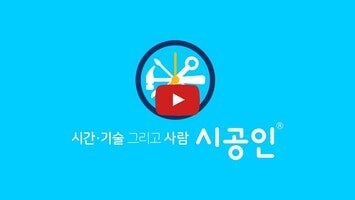 시간·기술 그리고 사람 시공인®